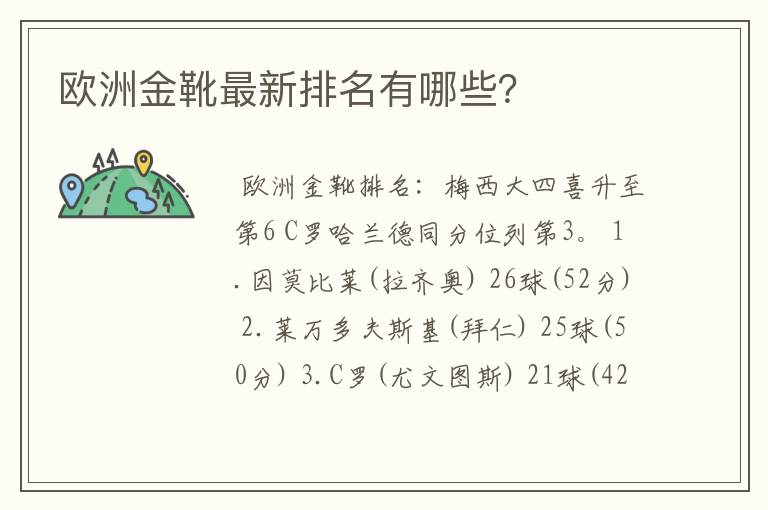 欧洲金靴最新排名有哪些?

欧洲金靴排名：梅西大四喜升至第6C罗哈兰德同分位列第3。1.因莫比莱(拉齐奥) 26球(52分) 2.莱万多夫斯基(拜仁) 25球(50分) 3.C罗(尤文图斯) 21球(42